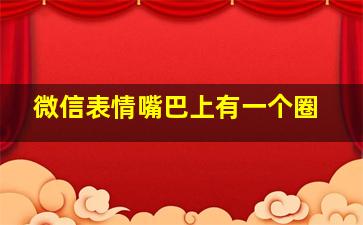 微信表情嘴巴上有一个圈